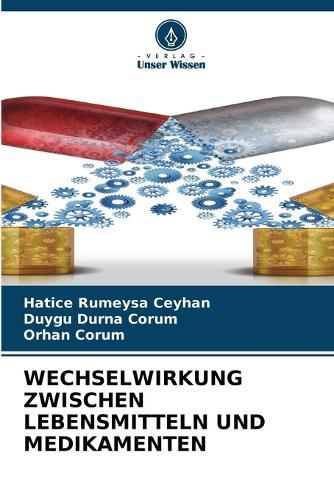 - VERLAG -
Unser Wissen

Hatice Rumeysa Ceyhan
Duygu Durna Corum
Orhan Corum

WECHSELWIRKUNG ZWISCHEN LEBENSMITTELN UND MEDIKAMENTEN